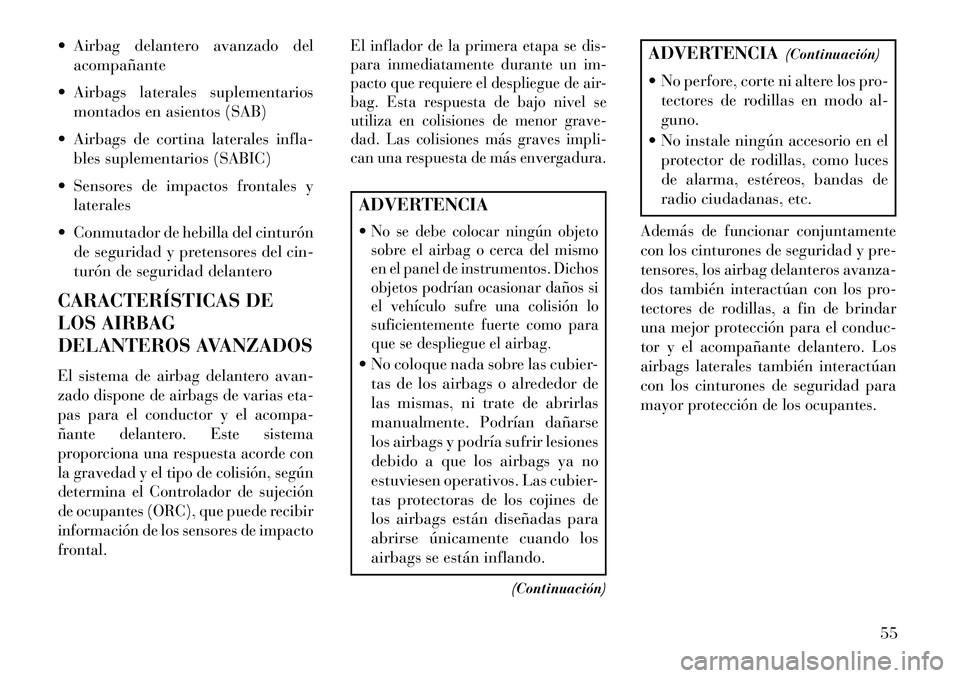 • Airbag delantero avanzado del acompañante

• Airbags laterales suplementarios montados en asientos (SAB)

• Airbags de cortina laterales inflables suplementarios (SABIC)

• Sensores de impactos frontales y laterales

• Conmutador de hebilla del cinturón de seguridad y pretensores del cinturón de seguridad delantero

CARACTERÍSTICAS DE LOS AIRBAG DELANTEROS AVANZADOS

El sistema de airbag delantero avanzado dispone de airbags de varias etapas para el conductor y el acompañante delantero. Este sistema proporciona una respuesta acorde con la gravedad y el tipo de colisión, según determina el Controlador de sujeción de ocupantes (ORC), que puede recibir información de los sensores de impacto frontal.

El inflador de la primera etapa se dispara inmediatamente durante un impacto que requiere el despliegue de airbag. Esta respuesta de bajo nivel se utiliza en colisiones de menor gravedad. Las colisiones más graves implican una respuesta de más envergadura.

ADVERTENCIA

• No se debe colocar ningún objeto sobre el airbag o cerca del mismo en el panel de instrumentos. Dichos objetos podrían ocasionar daños si el vehículo sufre una colisión lo suficientemente fuerte como para que se despliegue el airbag.

• No coloque nada sobre las cubiertas de los airbags o alrededor de las mismas, ni trate de abrirlas manualmente. Podrían dañarse los airbags y podría sufrir lesiones debido a que los airbags ya no estuviesen operativos. Las cubiertas protectoras de los cojines de los airbags están diseñadas para abrirse únicamente cuando los airbags se están inflando.

(Continuación)

ADVERTENCIA (Continuación)

• No perfore, corte ni altere los protectores de rodillas en modo alguno.

• No instale ningún accesorio en el protector de rodillas, como luces de alarma, estéreos, bandas de radio ciudadanas, etc.

Además de funcionar conjuntamente con los cinturones de seguridad y pretensores, los airbag delanteros avanzados también interactúan con los protectores de rodillas, a fin de brindar una mejor protección para el conductor y el acompañante delantero. Los airbags laterales también interactúan con los cinturones de seguridad para mayor protección de los ocupantes.

55

carmanualsonline.info